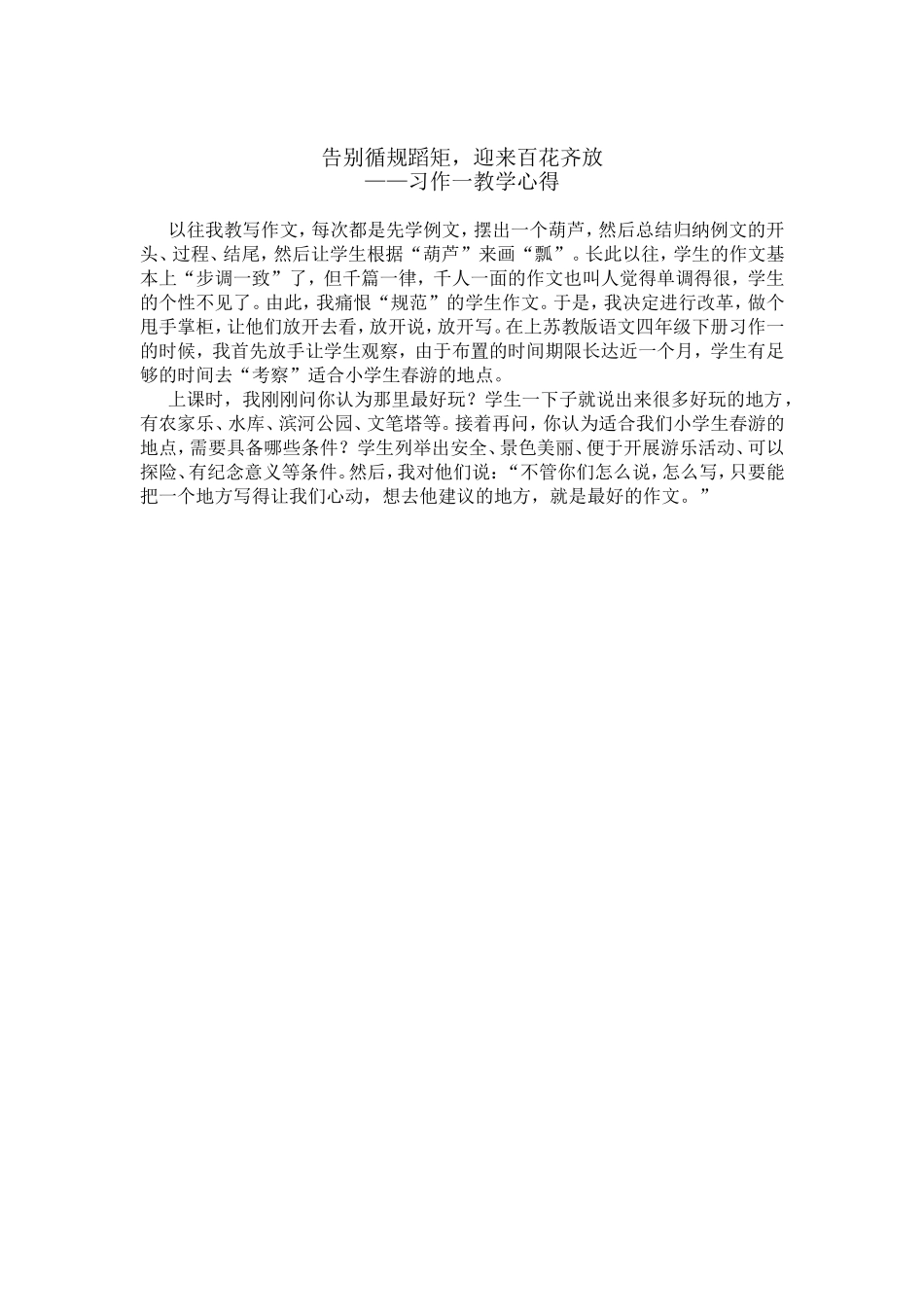 告别循规蹈矩，迎来百花齐放
——习作一教学心得

以往我教写作文，每次都是先学例文，摆出一个葫芦，然后总结归纳例文的开头、过程、结尾，然后让学生根据“葫芦”来画“瓢”。长此以往，学生的作文基本上“步调一致”了，但千篇一律，千人一面的作文也叫人觉得单调得很，学生的个性不见了。由此，我痛恨“规范”的学生作文。于是，我决定进行改革，做个甩手掌柜，让他们放开去看，放开说，放开写。在上苏教版语文四年级下册习作一的时候，我首先放手让学生观察，由于布置的时间期限长达近一个月，学生有足够的时间去“考察”适合小学生春游的地点。

上课时，我刚刚问你认为那里最好玩？学生一下子就说出来很多好玩的地方，有农家乐、水库、滨河公园、文笔塔等。接着再问，你认为适合我们小学生春游的地点，需要具备哪些条件？学生列举出安全、景色美丽、便于开展游乐活动、可以探险、有纪念意义等条件。然后，我对他们说：“不管你们怎么说，怎么写，只要能把一个地方写得让我们心动，想去他建议的地方，就是最好的作文。”